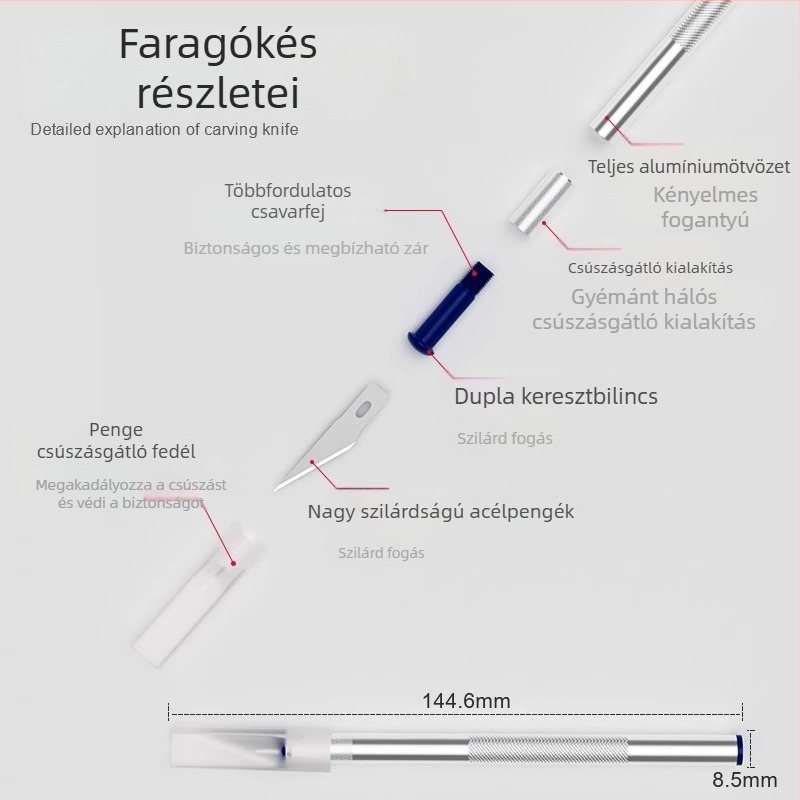 Faragókés részletei

Detailed explanation of carving knife

Teljes alumíniumötvözet

Kényelmes fogantyú

Többfordulatos csavarfej

Biztonságos és megbízható zár

Csúszásgátló kialakítás

Gyémánt hálós csúszásgátló kialakítás

Dupla keresztbilincs

Szilárd fogás

Penge csúszásgátló fedél

Megakadályozza a csúszást és védi a biztonságot

Nagy szilárdságú acélpengék

Szilárd fogás

144.6mm

8.5mm